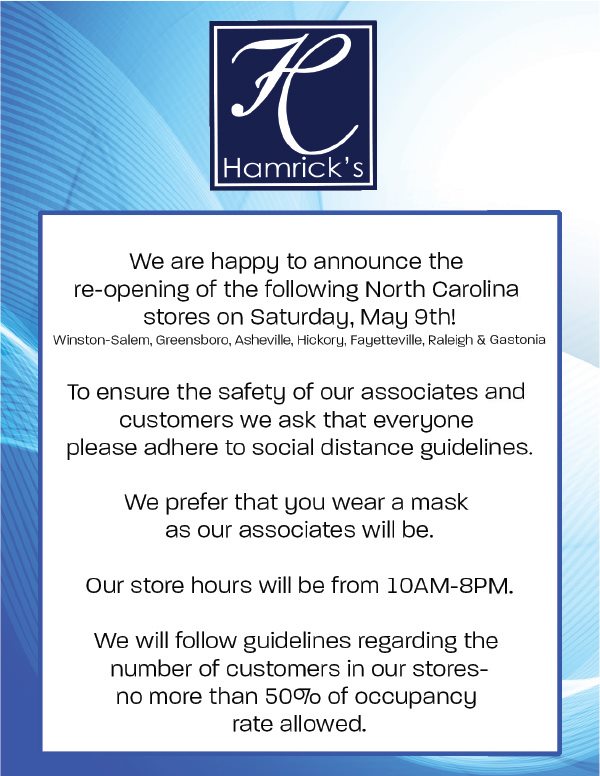 H
Hamrick's

We are happy to announce the re-opening of the following North Carolina stores on Saturday, May 9th!
Winston-Salem, Greensboro, Asheville, Hickory, Fayetteville, Raleigh & Gastonia

To ensure the safety of our associates and customers we ask that everyone please adhere to social distance guidelines.

We prefer that you wear a mask as our associates will be.

Our store hours will be from 10AM-8PM.

We will follow guidelines regarding the number of customers in our stores- no more than 50% of occupancy rate allowed.